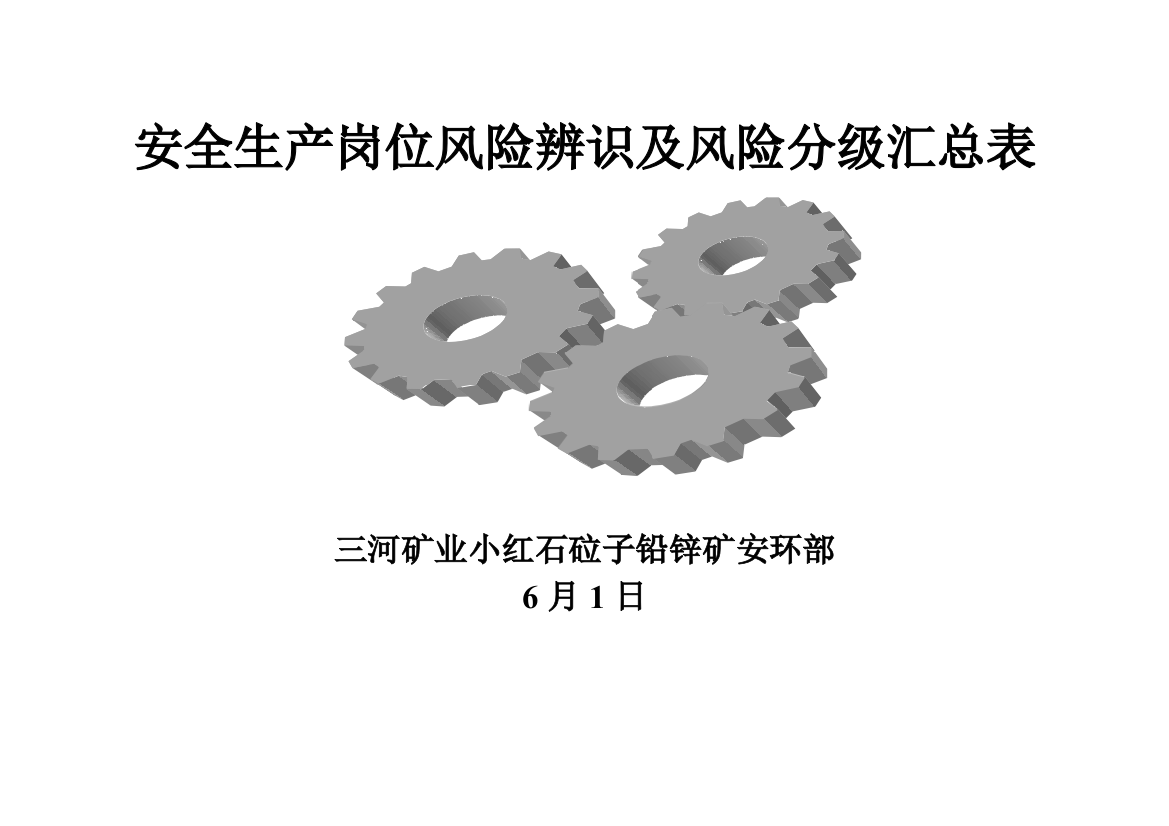 安全生产岗位风险辨识及风险分级汇总表

三河矿业小红石砬子铅锌矿安环部
6 月 1 日